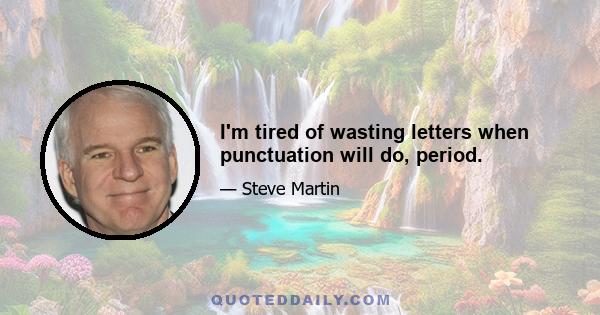 I'm tired of wasting letters when punctuation will do, period.

— Steve Martin

QUOTEDDAILY.COM